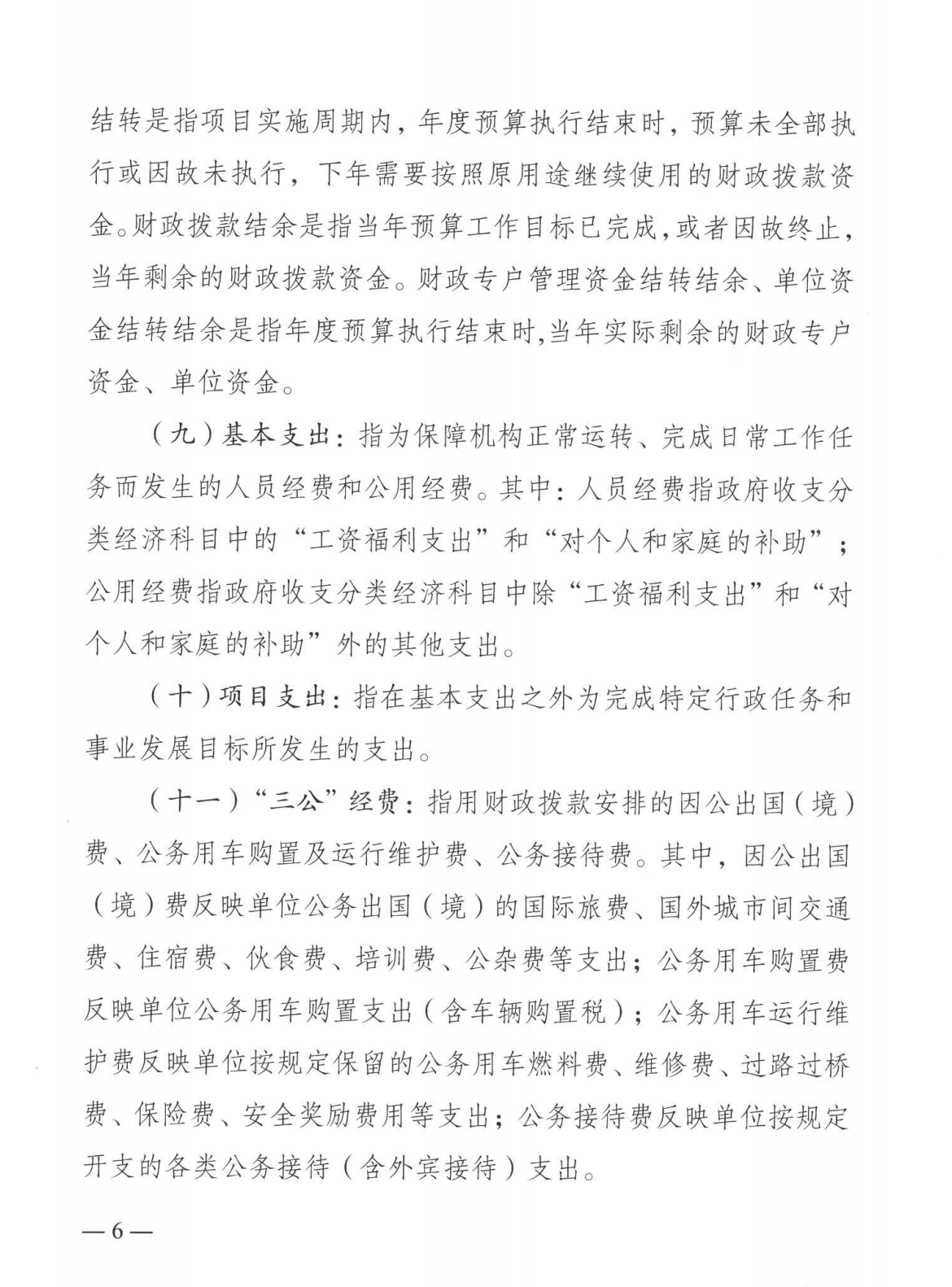 结转是指项目实施周期内，年度预算执行结束时，预算未全部执行或因故未执行，下年需要按照原用途继续使用的财政拨款资金。财政拨款结余是指当年预算工作目标已完成，或者因故终止，当年剩余的财政拨款资金。财政专户管理资金结转结余、单位资金结转结余是指年度预算执行结束时,当年实际剩余的财政专户资金、单位资金。

（九）基本支出：指为保障机构正常运转、完成日常工作任务而发生的人员经费和公用经费。其中：人员经费指政府收支分类经济科目中的“工资福利支出”和“对个人和家庭的补助”；公用经费指政府收支分类经济科目中除“工资福利支出”和“对个人和家庭的补助”外的其他支出。

（十）项目支出：指在基本支出之外为完成特定行政任务和事业发展目标所发生的支出。

（十一）“三公”经费：指用财政拨款安排的因公出国（境）费、公务用车购置及运行维护费、公务接待费。其中，因公出国（境）费反映单位公务出国（境）的国际旅费、国外城市间交通费、住宿费、伙食费、培训费、公杂费等支出；公务用车购置费反映单位公务用车购置支出（含车辆购置税）；公务用车运行维护费反映单位按规定保留的公务用车燃料费、维修费、过路过桥费、保险费、安全奖励费用等支出；公务接待费反映单位按规定开支的各类公务接待（含外宾接待）支出。

—6—